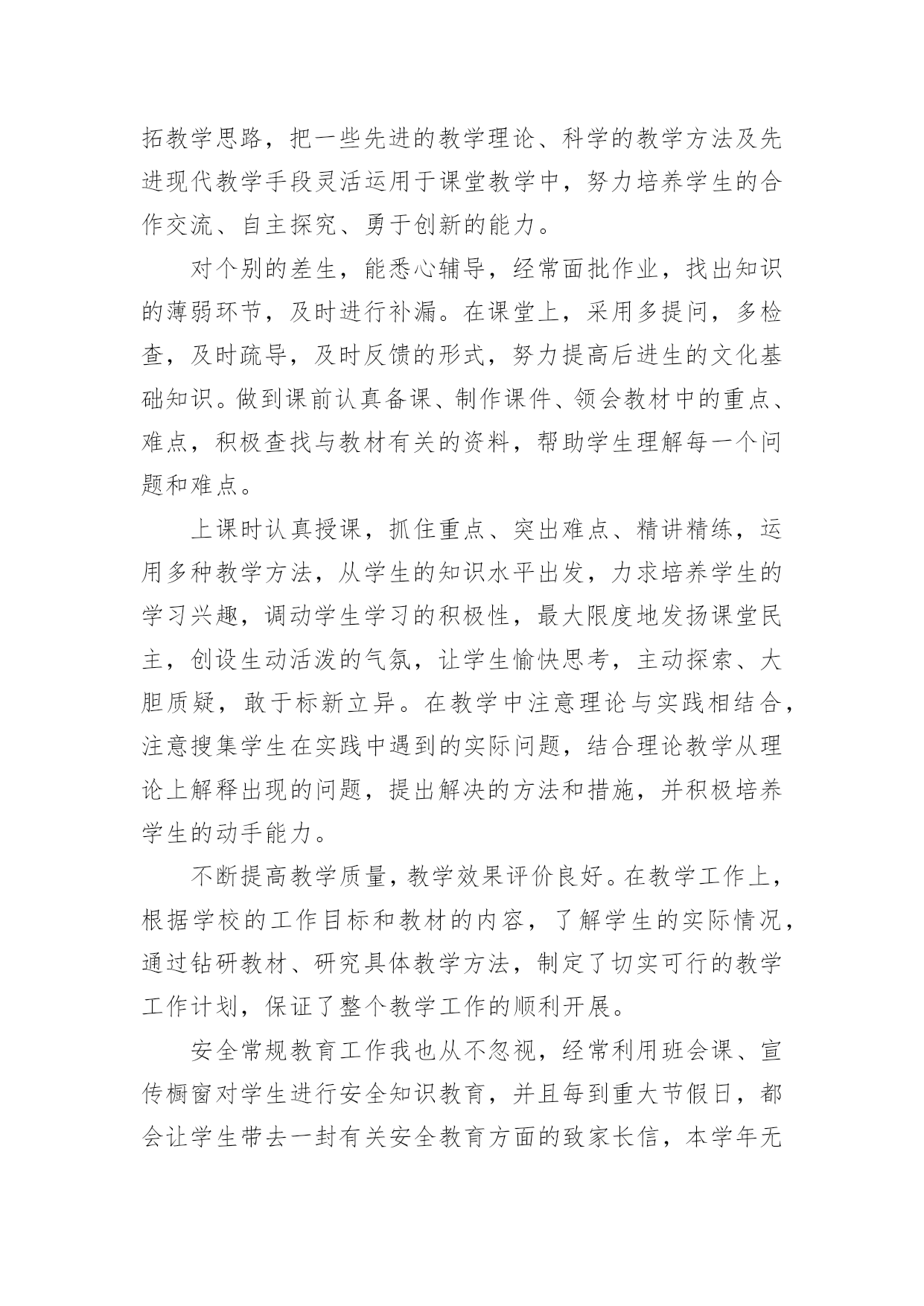 拓教学思路，把一些先进的教学理论、科学的教学方法及先进现代教学手段灵活运用于课堂教学中，努力培养学生的合作交流、自主探究、勇于创新的能力。

对个别的差生，能悉心辅导，经常面批作业，找出知识的薄弱环节，及时进行补漏。在课堂上，采用多提问，多检查，及时疏导，及时反馈的形式，努力提高后进生的文化基础知识。做到课前认真备课、制作课件、领会教材中的重点、难点，积极查找与教材有关的资料，帮助学生理解每一个问题和难点。

上课时认真授课，抓住重点、突出难点、精讲精练，运用多种教学方法，从学生的知识水平出发，力求培养学生的学习兴趣，调动学生学习的积极性，最大限度地发扬课堂民主，创设生动活泼的气氛，让学生愉快思考，主动探索、大胆质疑，敢于标新立异。在教学中注意理论与实践相结合，注意搜集学生在实践中遇到的实际问题，结合理论教学从理论上解释出现的问题，提出解决的方法和措施，并积极培养学生的动手能力。

不断提高教学质量，教学效果评价良好。在教学工作上，根据学校的工作目标和教材的内容，了解学生的实际情况，通过钻研教材、研究具体教学方法，制定了切实可行的教学工作计划，保证了整个教学工作的顺利开展。

安全常规教育工作我也从不忽视，经常利用班会课、宣传橱窗对学生进行安全知识教育，并且每到重大节假日，都会让学生带去一封有关安全教育方面的致家长信，本学年无